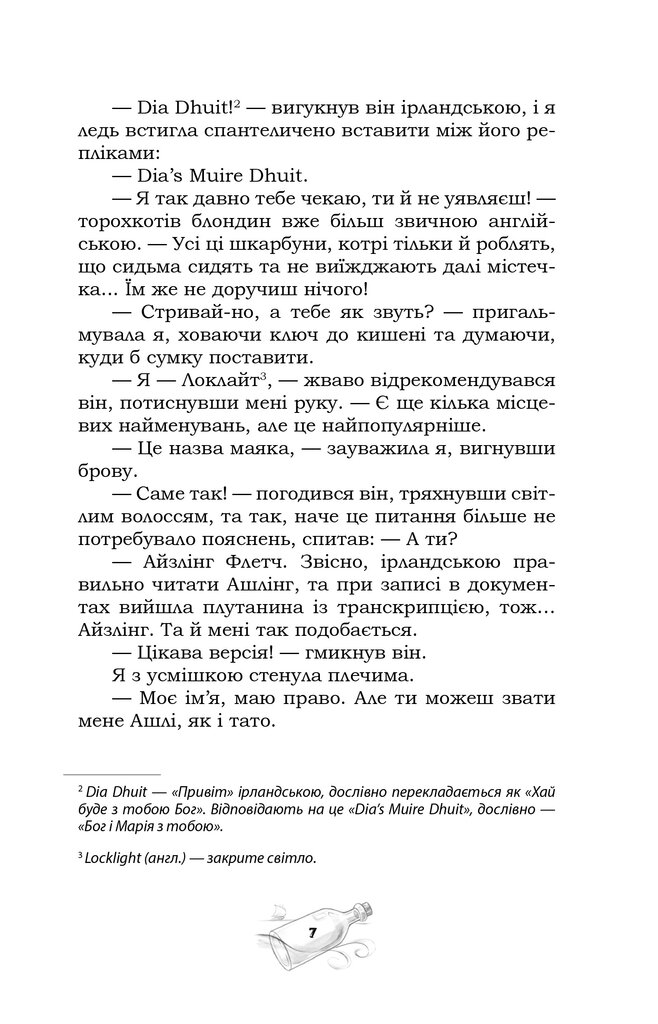 — Dia Dhuit!$^2$ — вигукнув він ірландською, і я ледь встигла спантеличено вставити між його репліками:

— Dia's Muire Dhuit.

— Я так давно тебе чекаю, ти й не уявляєш! — торохкотів блондин вже більш звичною англійською. — Усі ці шкарбуни, котрі тільки й роблять, що сидьма сидять та не виїжджають далі містечка... Їм же не доручиш нічого!

— Стривай-но, а тебе як звуть? — пригальмувала я, ховаючи ключ до кишені та думаючи, куди б сумку поставити.

— Я — Локлайт$^3$, — жваво відрекомендувався він, потиснувши мені руку. — Є ще кілька місцевих найменувань, але це найпопулярніше.

— Це назва маяка, — зауважила я, вигнувши брову.

— Саме так! — погодився він, тряхнувши світлим волоссям, та так, наче це питання більше не потребувало пояснень, спитав: — А ти?

— Айзлінг Флетч. Звісно, ірландською правильно читати Ашлінг, та при записі в документах вийшла плутанина із транскрипцією, тож... Айзлінг. Та й мені так подобається.

— Цікава версія! — гмикнув він.

Я з усмішкою стенула плечима.

— Моє ім'я, маю право. Але ти можеш звати мене Ашлі, як і тато.

$^2$ Dia Dhuit — «Привіт» ірландською, дослівно перекладається як «Хай буде з тобою Бог». Відповідають на це «Dia's Muire Dhuit», дослівно — «Бог і Марія з тобою».

$^3$ Locklight (англ.) — закрите світло.

7